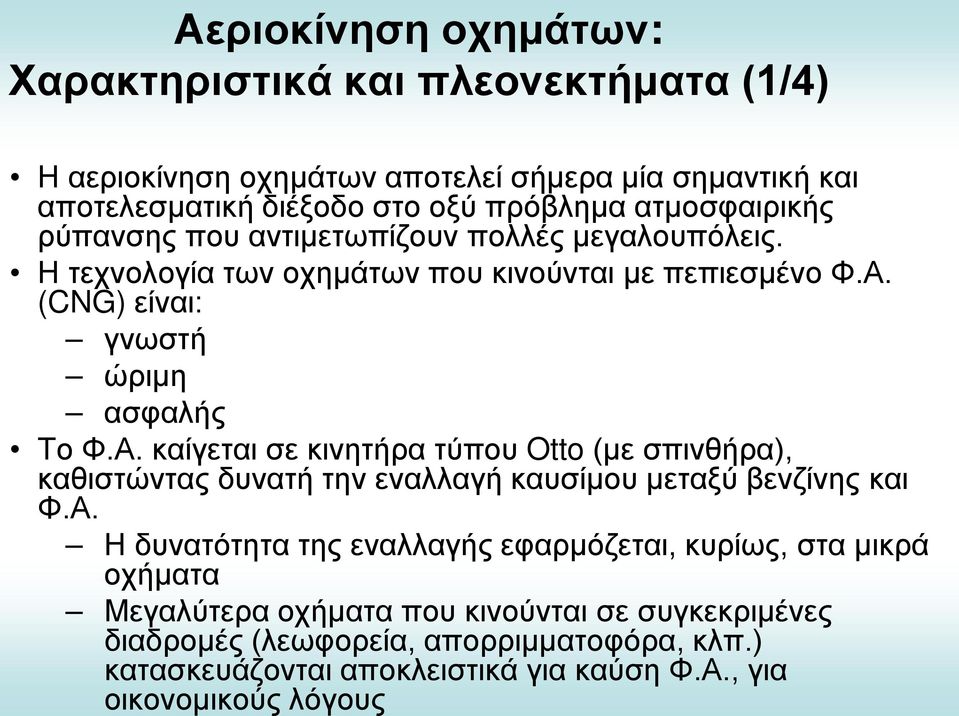 Αεριοκίνηση οχημάτων:
Χαρακτηριστικά και πλεονεκτήματα (1/4)

• Η αεριοκίνηση οχημάτων αποτελεί σήμερα μία σημαντική και αποτελεσματική διέξοδο στο οξύ πρόβλημα ατμοσφαιρικής ρύπανσης που αντιμετωπίζουν πολλές μεγαλουπόλεις.
• Η τεχνολογία των οχημάτων που κινούνται με πεπιεσμένο Φ.Α. (CNG) είναι:
– γνωστή
– ώριμη
– ασφαλής
• Το Φ.Α. καίγεται σε κινητήρα τύπου Otto (με σπινθήρα), καθιστώντας δυνατή την εναλλαγή καυσίμου μεταξύ βενζίνης και Φ.Α.
– Η δυνατότητα της εναλλαγής εφαρμόζεται, κυρίως, στα μικρά οχήματα
– Μεγαλύτερα οχήματα που κινούνται σε συγκεκριμένες διαδρομές (λεωφορεία, απορριμματοφόρα, κλπ.) κατασκευάζονται αποκλειστικά για καύση Φ.Α., για οικονομικούς λόγους